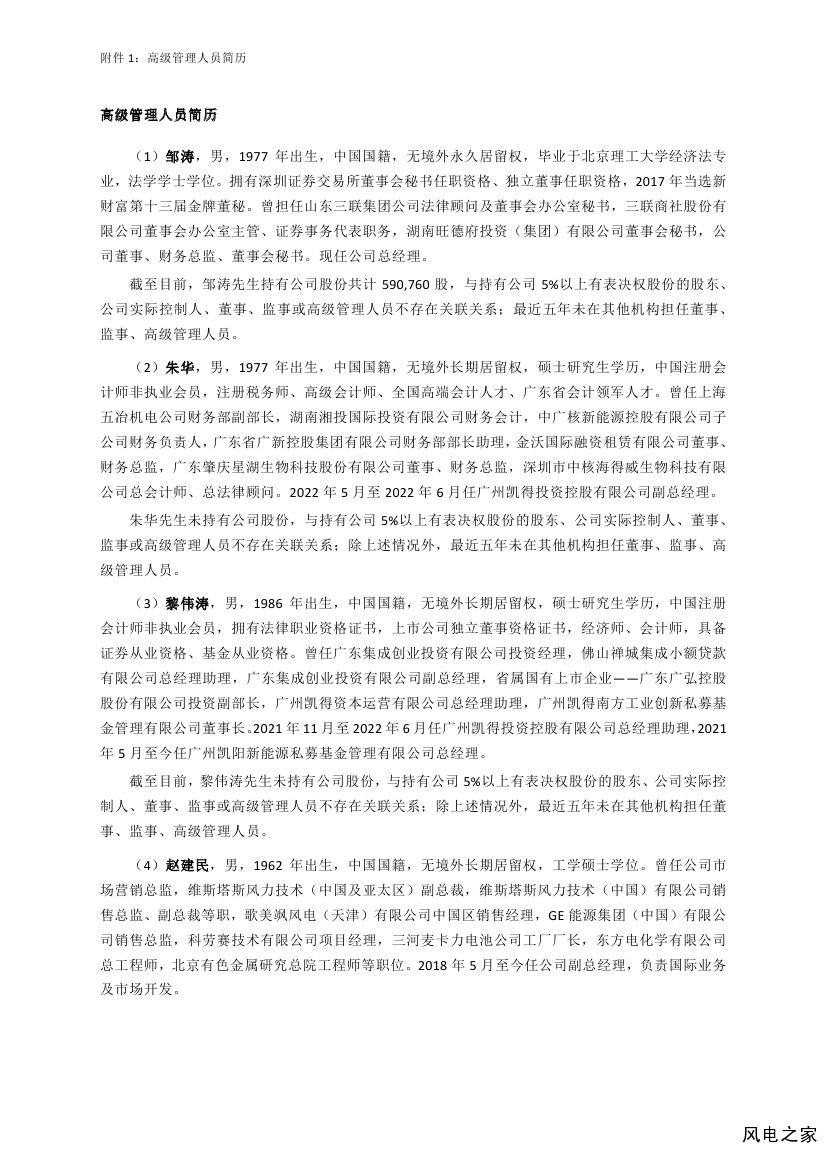 附件 1：高级管理人员简历

高级管理人员简历

（1）邹涛，男，1977 年出生，中国国籍，无境外永久居留权，毕业于北京理工大学经济法专业，法学学士学位。拥有深圳证券交易所董事会秘书任职资格、独立董事任职资格，2017 年当选新财富第十三届金牌董秘。曾担任山东三联集团公司法律顾问及董事会办公室秘书，三联商社股份有限公司董事会办公室主管、证券事务代表职务，湖南旺德府投资（集团）有限公司董事会秘书，公司董事、财务总监、董事会秘书。现任公司总经理。

截至目前，邹涛先生持有公司股份共计 590,760 股，与持有公司 5%以上有表决权股份的股东、公司实际控制人、董事、监事或高级管理人员不存在关联关系；最近五年未在其他机构担任董事、监事、高级管理人员。

（2）朱华，男，1977 年出生，中国国籍，无境外长期居留权，硕士研究生学历，中国注册会计师非执业会员，注册税务师、高级会计师、全国高端会计人才、广东省会计领军人才。曾任上海五冶机电公司财务部副部长，湖南湘投国际投资有限公司财务会计，中广核新能源控股有限公司子公司财务负责人，广东省广新控股集团有限公司财务部部长助理，金沃国际融资租赁有限公司董事、财务总监，广东肇庆星湖生物科技股份有限公司董事、财务总监，深圳市中核海得威生物科技有限公司总会计师、总法律顾问。2022 年 5 月至 2022 年 6 月任广州凯得投资控股有限公司副总经理。

朱华先生未持有公司股份，与持有公司 5%以上有表决权股份的股东、公司实际控制人、董事、监事或高级管理人员不存在关联关系；除上述情况外，最近五年未在其他机构担任董事、监事、高级管理人员。

（3）黎伟涛，男，1986 年出生，中国国籍，无境外长期居留权，硕士研究生学历，中国注册会计师非执业会员，拥有法律职业资格证书，上市公司独立董事资格证书，经济师、会计师，具备证券从业资格、基金从业资格。曾任广东集成创业投资有限公司投资经理，佛山禅城集成小额贷款有限公司总经理助理，广东集成创业投资有限公司副总经理，省属国有上市企业——广东广弘控股股份有限公司投资副部长，广州凯得资本运营有限公司总经理助理，广州凯得南方工业创新私募基金管理有限公司董事长。2021 年 11 月至 2022 年 6 月任广州凯得投资控股有限公司总经理助理，2021 年 5 月至今任广州凯阳新能源私募基金管理有限公司总经理。

截至目前，黎伟涛先生未持有公司股份，与持有公司 5%以上有表决权股份的股东、公司实际控制人、董事、监事或高级管理人员不存在关联关系；除上述情况外，最近五年未在其他机构担任董事、监事、高级管理人员。

（4）赵建民，男，1962 年出生，中国国籍，无境外长期居留权，工学硕士学位。曾任公司市场营销总监，维斯塔斯风力技术（中国及亚太区）副总裁，维斯塔斯风力技术（中国）有限公司销售总监、副总裁等职，歌美飒风电（天津）有限公司中国区销售经理，GE 能源集团（中国）有限公司销售总监，科劳赛技术有限公司项目经理，三河麦卡力电池公司工厂厂长，东方电化学有限公司总工程师，北京有色金属研究总院工程师等职位。2018 年 5 月至今任公司副总经理，负责国际业务及市场开发。

风电之家